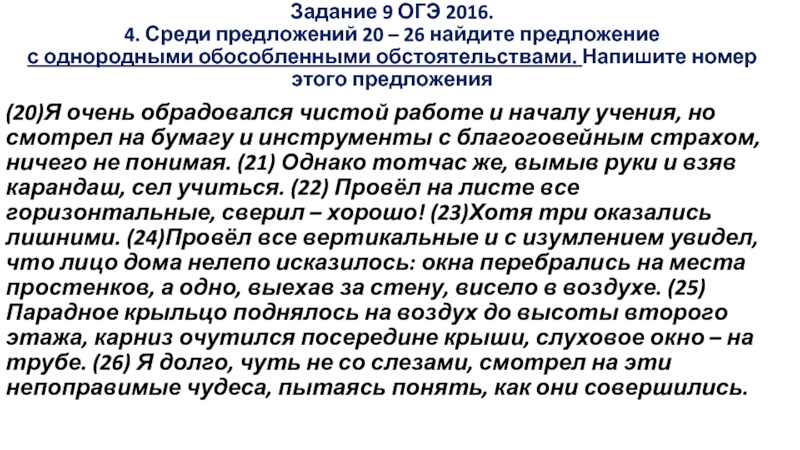 Задание 9 ОГЭ 2016.
4. Среди предложений 20 – 26 найдите предложение с однородными обособленными обстоятельствами. Напишите номер этого предложения

(20)Я очень обрадовался чистой работе и началу учения, но смотрел на бумагу и инструменты с благоговейным страхом, ничего не понимая. (21) Однако тотчас же, вымыв руки и взяв карандаш, сел учиться. (22) Провёл на листе все горизонтальные, сверил – хорошо! (23)Хотя три оказались лишними. (24)Провёл все вертикальные и с изумлением увидел, что лицо дома нелепо исказилось: окна перебрались на места простенков, а одно, выехав за стену, висело в воздухе. (25) Парадное крыльцо поднялось на воздух до высоты второго этажа, карниз очутился посередине крыши, слуховое окно – на трубе. (26) Я долго, чуть не со слезами, смотрел на эти непоправимые чудеса, пытаясь понять, как они совершились.